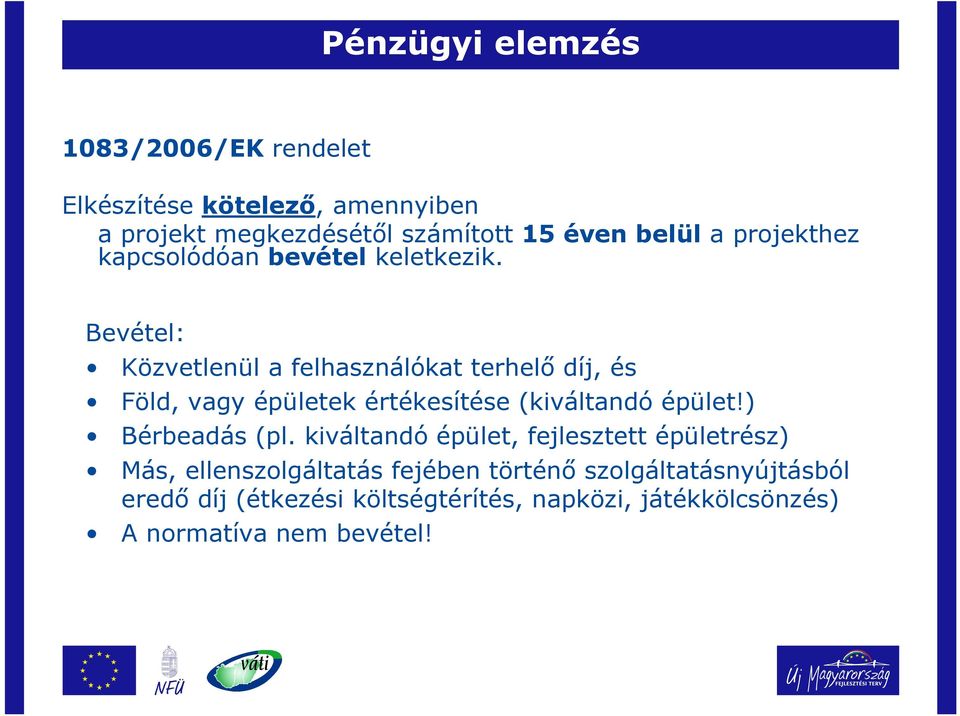 Pénzügyi elemzés

1083/2006/EK rendelet

Elkészítése kötelező, amennyiben
a projekt megkezdésétől számított 15 éven belül a projekthez kapcsolódóan bevétel keletkezik.

Bevétel:
• Közvetlenül a felhasználókat terhelő díj, és
• Föld, vagy épületek értékesítése (kiváltandó épület!)
• Bérbeadás (pl. kiváltandó épület, fejlesztett épületrész)
• Más, ellenszolgáltatás fejében történő szolgáltatásnyújtásból eredő díj (étkezési költségtérítés, napközi, játékkölcsönzés)
• A normatíva nem bevétel!

NFÜ
váti
Új Magyarország FEJLESZTÉSI TERV